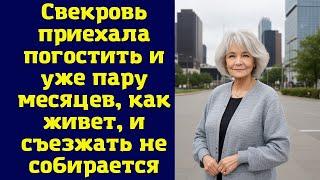 Свекровь приехала погостить и уже пару месяцев, как живет, и съезжать не собирается